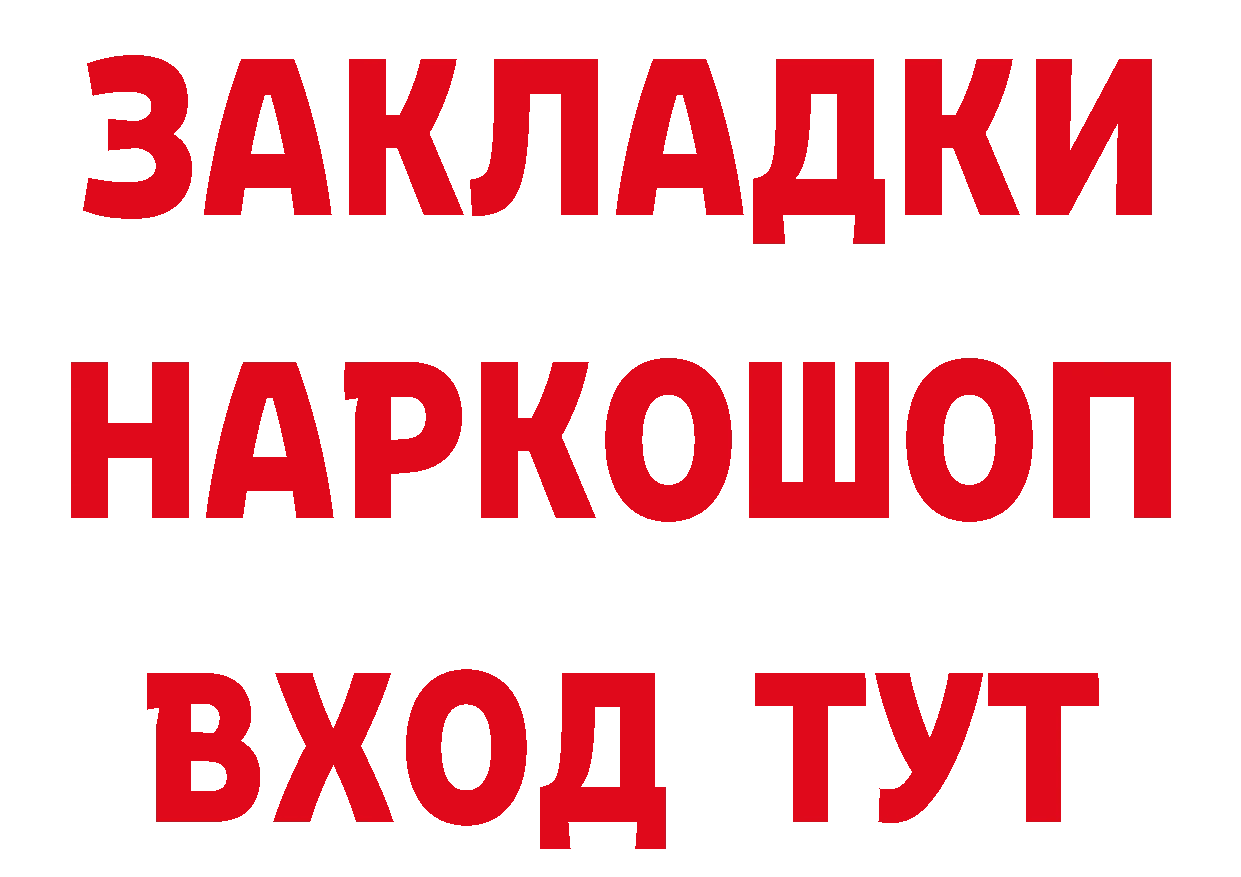 ЗАКЛАДКИ НАРКОШОП ВХОД ТУТ